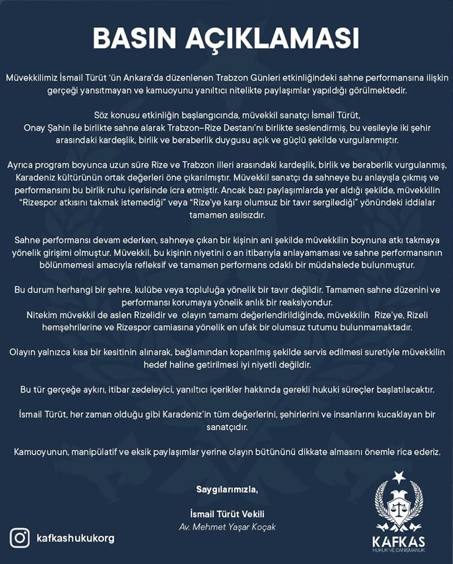 BASIN AÇIKLAMASI

Müvekkilimiz İsmail Türüt 'ün Ankara'da düzenlenen Trabzon Günleri etkinliğindeki sahne performansına ilişkin gerçeği yansıtmayan ve kamuoyunu yanıltıcı nitelikte paylaşımlar yapıldığı görülmektedir.

Söz konusu etkinliğin başlangıcında, müvekkil sanatçı İsmail Türüt, Onay Şahin ile birlikte sahne alarak Trabzon–Rize Destanı'nı birlikte seslendirmiş, bu vesileyle iki şehir arasındaki kardeşlik, birlik ve beraberlik duygusu açık ve güçlü şekilde vurgulanmıştır.

Ayrıca program boyunca uzun süre Rize ve Trabzon illeri arasındaki kardeşlik, birlik ve beraberlik vurgulanmış, Karadeniz kültürünün ortak değerleri öne çıkarılmıştır. Müvekkil sanatçı da sahneye bu anlayışla çıkmış ve performansını bu birlik ruhu içerisinde icra etmiştir. Ancak bazı paylaşımlarda yer aldığı şekilde, müvekkilin "Rizespor atkısını takmak istemediği" veya "Rize'ye karşı olumsuz bir tavır sergilediği" yönündeki iddialar tamamen asılsızdır.

Sahne performansı devam ederken, sahneye çıkan bir kişinin ani şekilde müvekkilin boynuna atkı takmaya yönelik girişimi olmuştur. Müvekkil, bu kişinin niyetini o an itibarıyla anlayamaması ve sahne performansının bölünmemesi amacıyla refleksif ve tamamen performans odaklı bir müdahalede bulunmuştur.

Bu durum herhangi bir şehre, kulübe veya topluluğa yönelik bir tavır değildir. Tamamen sahne düzenini ve performansı korumaya yönelik anlık bir reaksiyondur.
Nitekim müvekkil de aslen Rizelidir ve olayın tamamı değerlendirildiğinde, müvekkilin Rize'ye, Rizeli hemşehrilerine ve Rizespor camiasına yönelik en ufak bir olumsuz tutumu bulunmamaktadır.

Olayın yalnızca kısa bir kesitinin alınarak, bağlamından koparılmış şekilde servis edilmesi suretiyle müvekkilin hedef haline getirilmesi iyi niyetli değildir.

Bu tür gerçeğe aykırı, itibar zedeleyici, yanıltıcı içerikler hakkında gerekli hukuki süreçler başlatılacaktır.

İsmail Türüt, her zaman olduğu gibi Karadeniz'in tüm değerlerini, şehirlerini ve insanlarını kucaklayan bir sanatçıdır.

Kamuoyunun, manipülatif ve eksik paylaşımlar yerine olayın bütününü dikkate almasını önemle rica ederiz.

Saygılarımızla,

İsmail Türüt Vekili
Av. Mehmet Yaşar Koçak

kafkashukukorg

KAFKAS
HUKUK VE DANIŞMANLIK